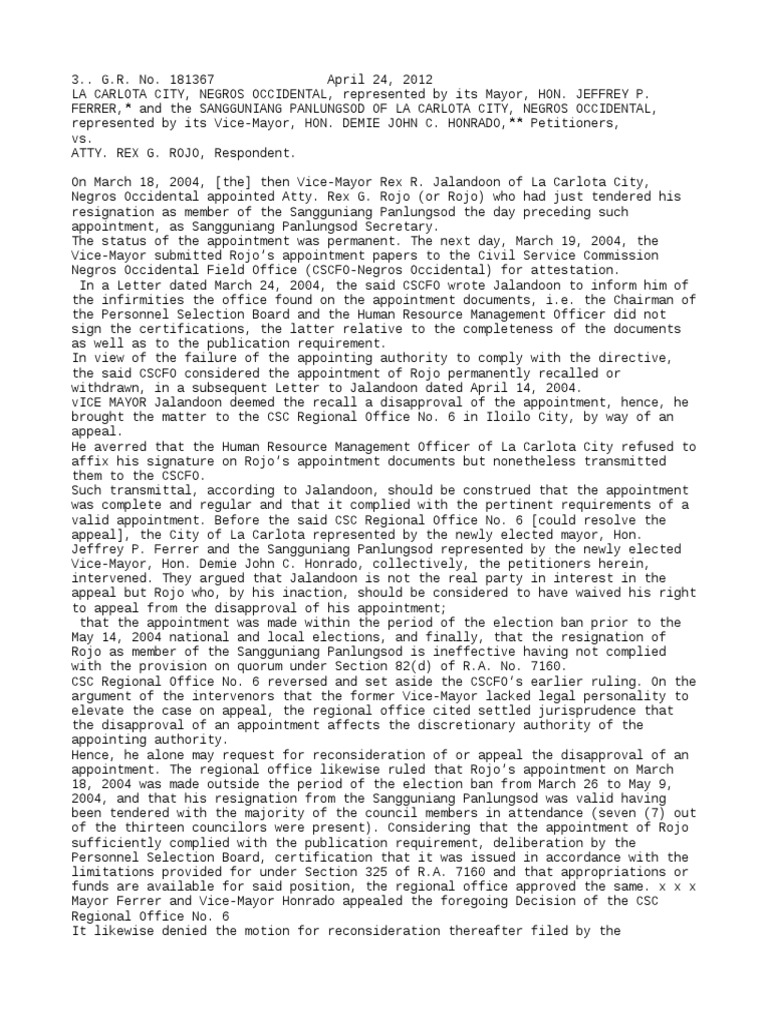 3.. G.R. No. 181367 April 24, 2012
LA CARLOTA CITY, NEGROS OCCIDENTAL, represented by its Mayor, HON. JEFFREY P. FERRER,* and the SANGGUNIANG PANLUNGSOD OF LA CARLOTA CITY, NEGROS OCCIDENTAL, represented by its Vice-Mayor, HON. DEMIE JOHN C. HONRADO,** Petitioners,
vs.
ATTY. REX G. ROJO, Respondent.

On March 18, 2004, [the] then Vice-Mayor Rex R. Jalandoon of La Carlota City, Negros Occidental appointed Atty. Rex G. Rojo (or Rojo) who had just tendered his resignation as member of the Sangguniang Panlungsod the day preceding such appointment, as Sangguniang Panlungsod Secretary.
The status of the appointment was permanent. The next day, March 19, 2004, the Vice-Mayor submitted Rojo's appointment papers to the Civil Service Commission Negros Occidental Field Office (CSCFO-Negros Occidental) for attestation.
In a Letter dated March 24, 2004, the said CSCFO wrote Jalandoon to inform him of the infirmities the office found on the appointment documents, i.e. the Chairman of the Personnel Selection Board and the Human Resource Management Officer did not sign the certifications, the latter relative to the completeness of the documents as well as to the publication requirement.
In view of the failure of the appointing authority to comply with the directive, the said CSCFO considered the appointment of Rojo permanently recalled or withdrawn, in a subsequent Letter to Jalandoon dated April 14, 2004.
vICE MAYOR Jalandoon deemed the recall a disapproval of the appointment, hence, he brought the matter to the CSC Regional Office No. 6 in Iloilo City, by way of an appeal.
He averred that the Human Resource Management Officer of La Carlota City refused to affix his signature on Rojo's appointment documents but nonetheless transmitted them to the CSCFO.
Such transmittal, according to Jalandoon, should be construed that the appointment was complete and regular and that it complied with the pertinent requirements of a valid appointment. Before the said CSC Regional Office No. 6 [could resolve the appeal], the City of La Carlota represented by the newly elected mayor, Hon. Jeffrey P. Ferrer and the Sangguniang Panlungsod represented by the newly elected Vice-Mayor, Hon. Demie John C. Honrado, collectively, the petitioners herein, intervened. They argued that Jalandoon is not the real party in interest in the appeal but Rojo who, by his inaction, should be considered to have waived his right to appeal from the disapproval of his appointment;
that the appointment was made within the period of the election ban prior to the May 14, 2004 national and local elections, and finally, that the resignation of Rojo as member of the Sangguniang Panlungsod is ineffective having not complied with the provision on quorum under Section 82(d) of R.A. No. 7160.
CSC Regional Office No. 6 reversed and set aside the CSCFO's earlier ruling. On the argument of the intervenors that the former Vice-Mayor lacked legal personality to elevate the case on appeal, the regional office cited settled jurisprudence that the disapproval of an appointment affects the discretionary authority of the appointing authority.
Hence, he alone may request for reconsideration of or appeal the disapproval of an appointment. The regional office likewise ruled that Rojo's appointment on March 18, 2004 was made outside the period of the election ban from March 26 to May 9, 2004, and that his resignation from the Sangguniang Panlungsod was valid having been tendered with the majority of the council members in attendance (seven (7) out of the thirteen councilors were present). Considering that the appointment of Rojo sufficiently complied with the publication requirement, deliberation by the Personnel Selection Board, certification that it was issued in accordance with the limitations provided for under Section 325 of R.A. 7160 and that appropriations or funds are available for said position, the regional office approved the same. x x x
Mayor Ferrer and Vice-Mayor Honrado appealed the foregoing Decision of the CSC Regional Office No. 6
It likewise denied the motion for reconsideration thereafter filed by the